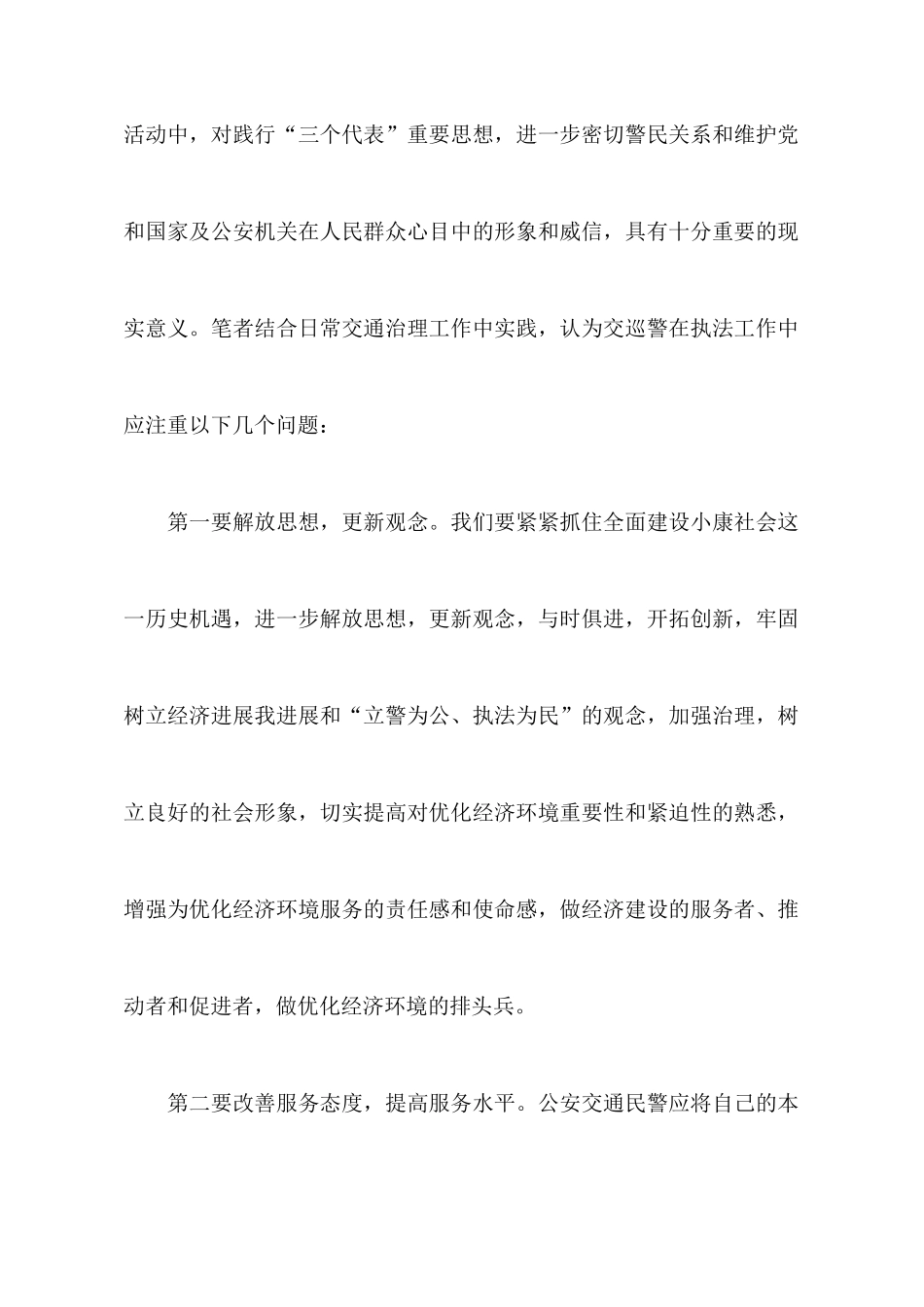 活动中，对践行“三个代表”重要思想，进一步密切警民关系和维护党和国家及公安机关在人民群众心目中的形象和威信，具有十分重要的现实意义。笔者结合日常交通治理工作中实践，认为交巡警在执法工作中应注重以下几个问题：

第一要解放思想，更新观念。我们要紧紧抓住全面建设小康社会这一历史机遇，进一步解放思想，更新观念，与时俱进，开拓创新，牢固树立经济进展我进展和“立警为公、执法为民”的观念，加强治理，树立良好的社会形象，切实提高对优化经济环境重要性和紧迫性的熟悉，增强为优化经济环境服务的责任感和使命感，做经济建设的服务者、推动者和促进者，做优化经济环境的排头兵。

第二要改善服务态度，提高服务水平。公安交通民警应将自己的本